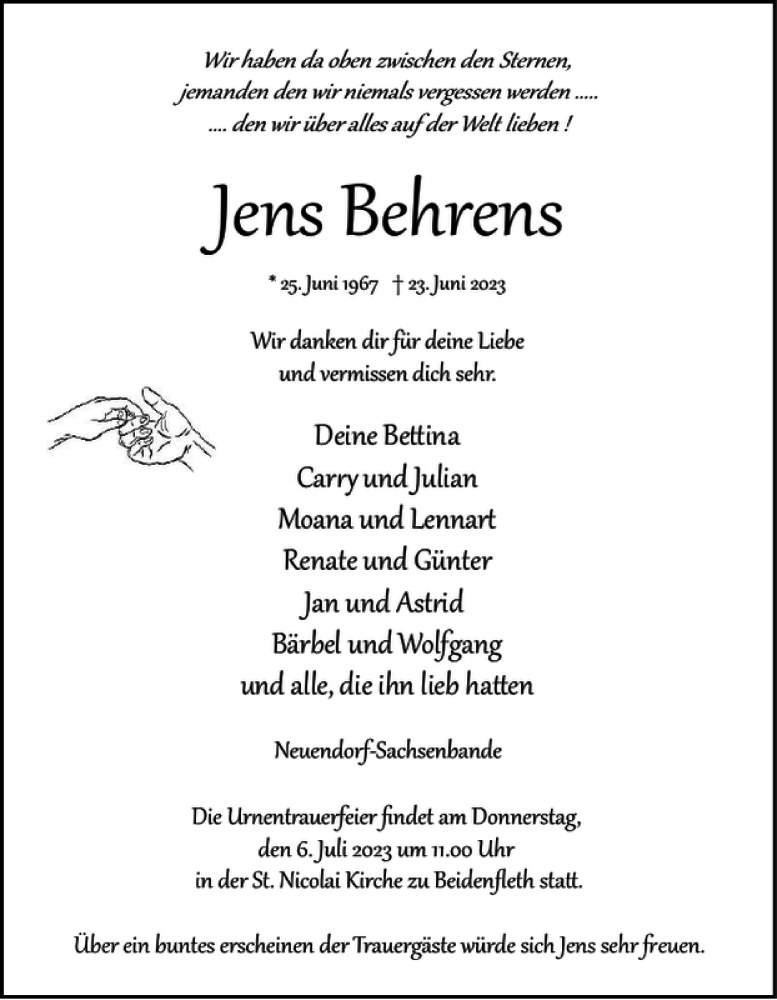 Wir haben da oben zwischen den Sternen,
jemanden den wir niemals vergessen werden .....
.... den wir über alles auf der Welt lieben !

Jens Behrens

* 25. Juni 1967 † 23. Juni 2023

Wir danken dir für deine Liebe
und vermissen dich sehr.

Deine Bettina
Carry und Julian
Moana und Lennart
Renate und Günter
Jan und Astrid
Bärbel und Wolfgang
und alle, die ihn lieb hatten

Neuendorf-Sachsenbande

Die Urnentrauerfeier findet am Donnerstag,
den 6. Juli 2023 um 11.00 Uhr
in der St. Nicolai Kirche zu Beidenfleth statt.

Über ein buntes erscheinen der Trauergäste würde sich Jens sehr freuen.